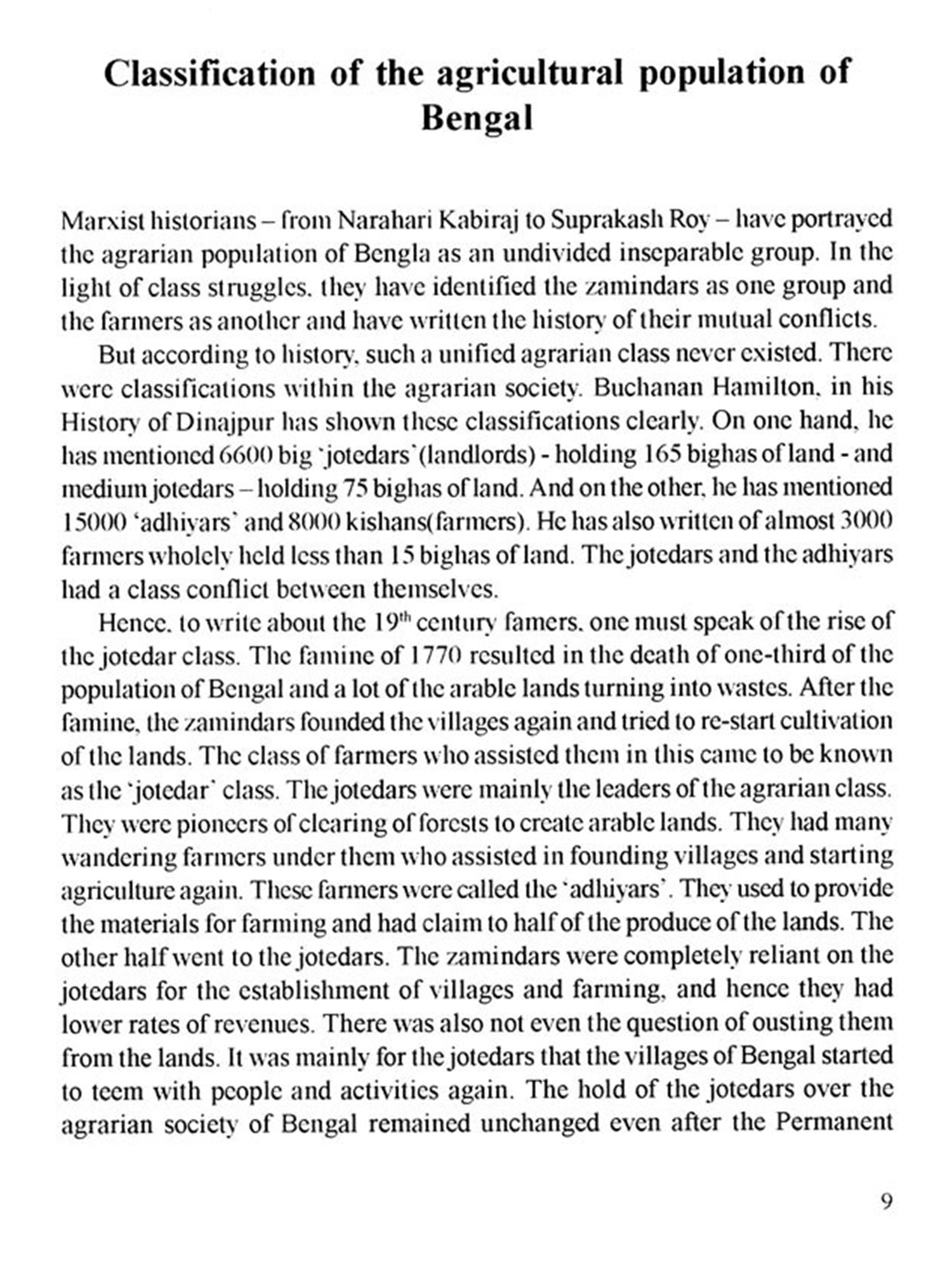 Classification of the agricultural population of Bengal

Marxist historians – from Narahari Kabiraj to Suprakash Roy – have portrayed the agrarian population of Bengla as an undivided inseparable group. In the light of class struggles, they have identified the zamindars as one group and the farmers as another and have written the history of their mutual conflicts.

But according to history, such a unified agrarian class never existed. There were classifications within the agrarian society. Buchanan Hamilton, in his History of Dinajpur has shown these classifications clearly. On one hand, he has mentioned 6600 big 'jotedars'(landlords) - holding 165 bighas of land - and medium jotedars – holding 75 bighas of land. And on the other, he has mentioned 15000 'adhiyars' and 8000 kishans(farmers). He has also written of almost 3000 farmers wholely held less than 15 bighas of land. The jotedars and the adhiyars had a class conflict between themselves.

Hence, to write about the $19^{th}$ century famers, one must speak of the rise of the jotedar class. The famine of 1770 resulted in the death of one-third of the population of Bengal and a lot of the arable lands turning into wastes. After the famine, the zamindars founded the villages again and tried to re-start cultivation of the lands. The class of farmers who assisted them in this came to be known as the 'jotedar' class. The jotedars were mainly the leaders of the agrarian class. They were pioneers of clearing of forests to create arable lands. They had many wandering farmers under them who assisted in founding villages and starting agriculture again. These farmers were called the 'adhiyars'. They used to provide the materials for farming and had claim to half of the produce of the lands. The other half went to the jotedars. The zamindars were completely reliant on the jotedars for the establishment of villages and farming, and hence they had lower rates of revenues. There was also not even the question of ousting them from the lands. It was mainly for the jotedars that the villages of Bengal started to teem with people and activities again. The hold of the jotedars over the agrarian society of Bengal remained unchanged even after the Permanent

9